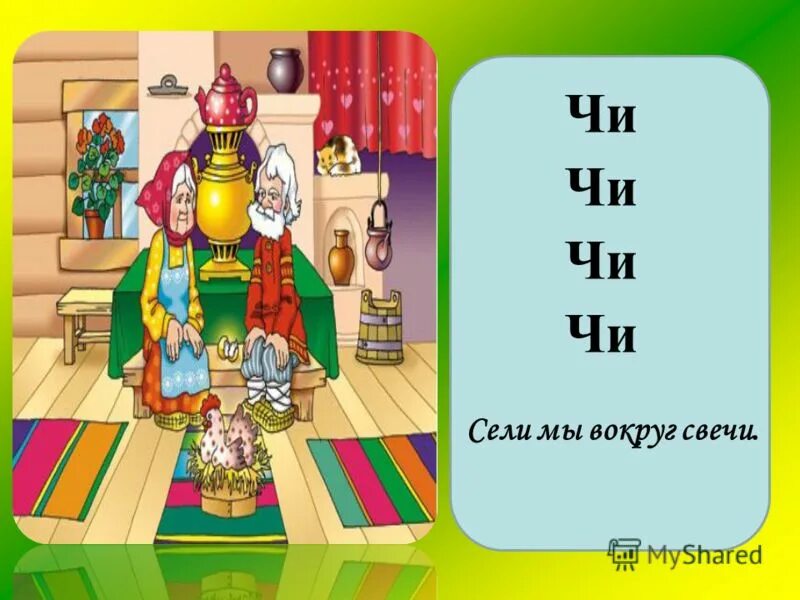 Чи
Чи
Чи
Чи

Сели мы вокруг свечи.

MyShared